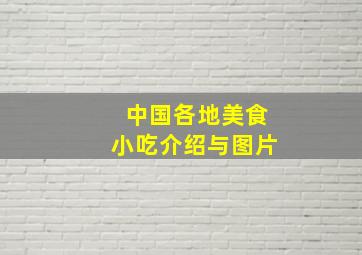 中国各地美食
小吃介绍与图片